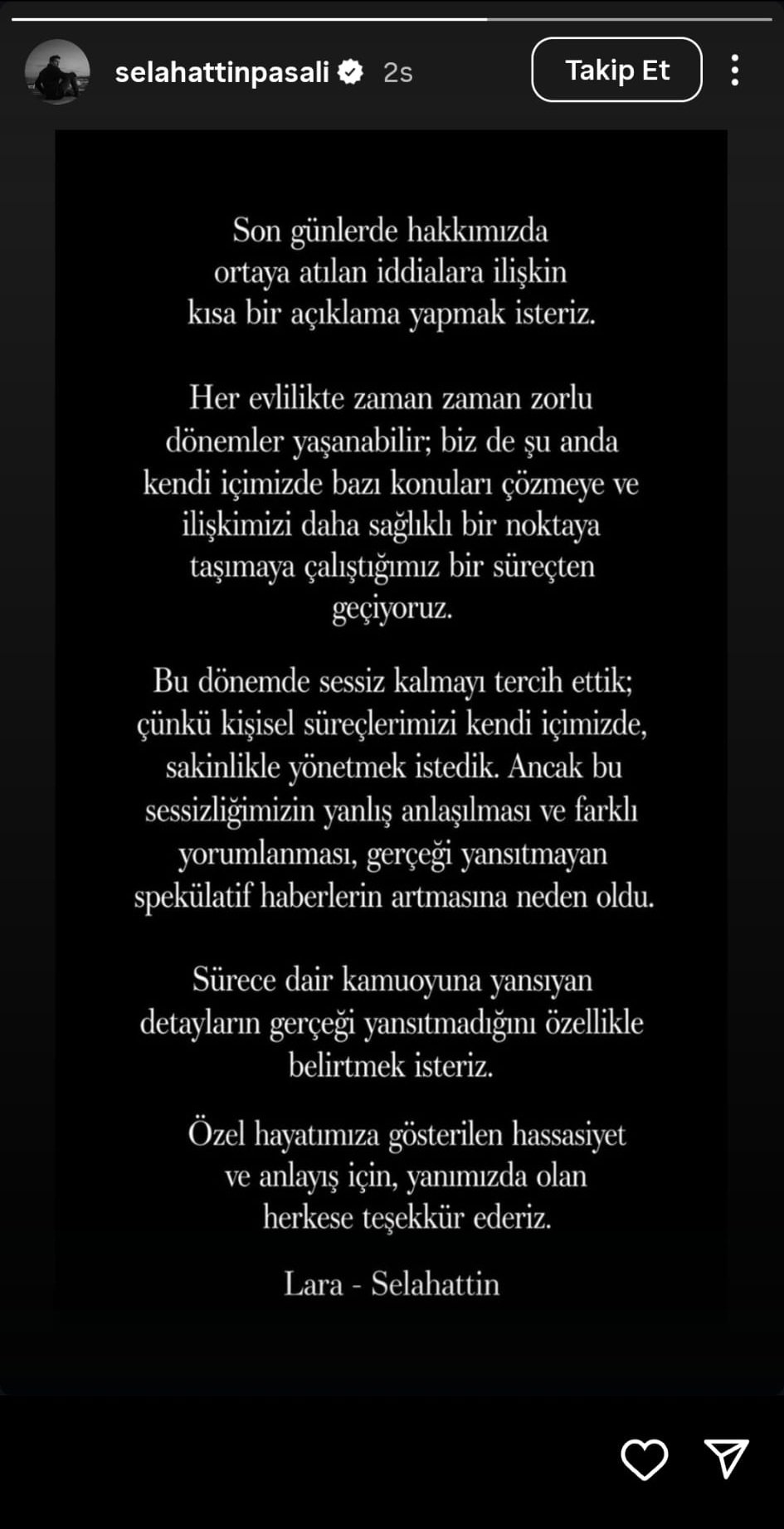 selahattinpasali 2s

Takip Et

Son günlerde hakkımızda ortaya atılan iddialara ilişkin kısa bir açıklama yapmak isteriz.

Her evlilikte zaman zaman zorlu dönemler yaşanabilir; biz de şu anda kendi içimizde bazı konuları çözmeye ve ilişkimizi daha sağlıklı bir noktaya taşımaya çalıştığımız bir süreçten geçiyoruz.

Bu dönemde sessiz kalmayı tercih ettik; çünkü kişisel süreçlerimizi kendi içimizde, sakinlikle yönetmek istedik. Ancak bu sessizliğimizin yanlış anlaşılması ve farklı yorumlanması, gerçeği yansıtmayan spekülatif haberlerin artmasına neden oldu.

Sürece dair kamuoyuna yansıyan detayların gerçeği yansıtmadığını özellikle belirtmek isteriz.

Özel hayatımıza gösterilen hassasiyet ve anlayış için, yanımızda olan herkese teşekkür ederiz.

Lara - Selahattin